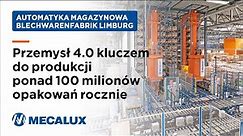 AUTOMATYKA MAGAZYNOWA
BLECHWARENFABRIK LIMBURG

Przemysł 4.0 kluczem do produkcji ponad 100 milionów opakowań rocznie

MECALUX